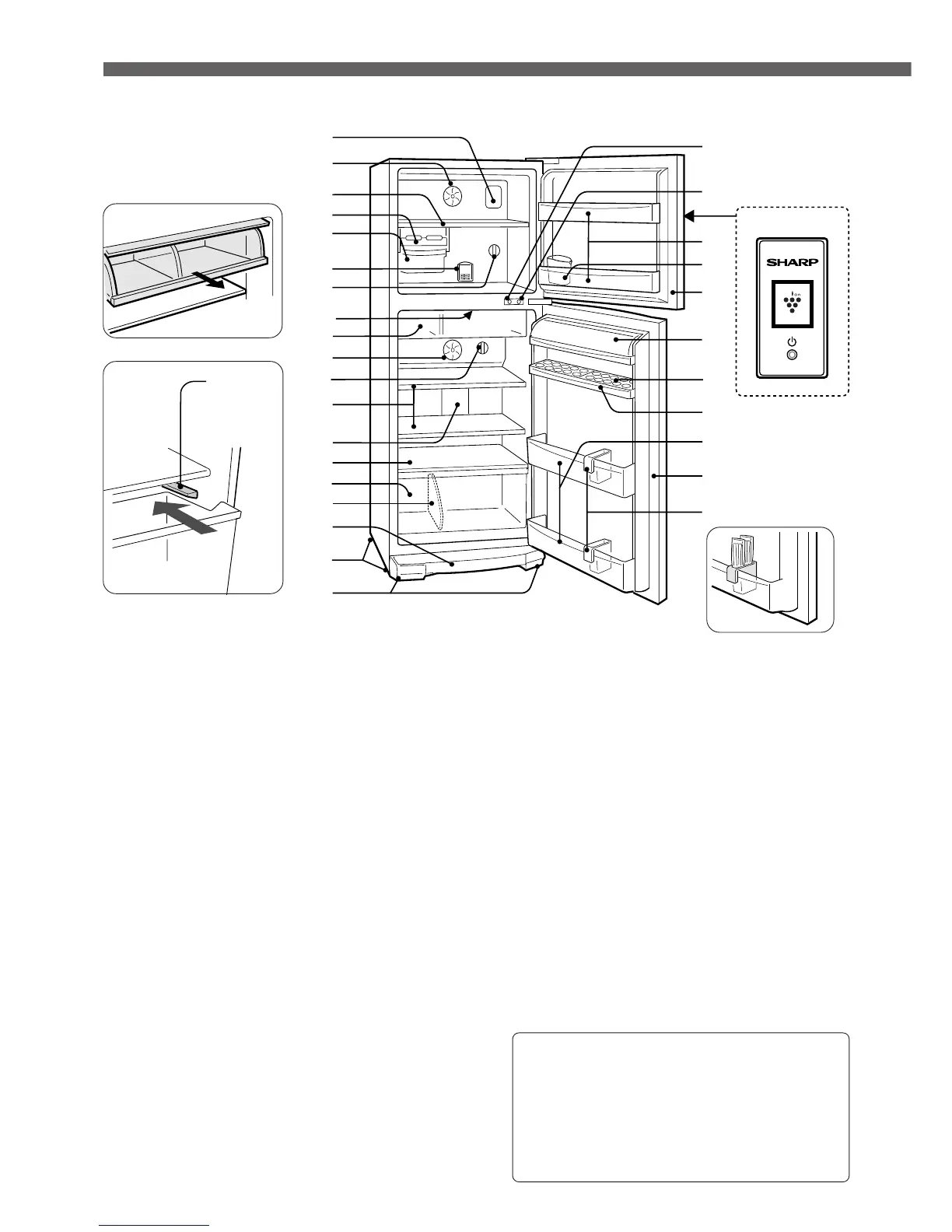 SHARP

on